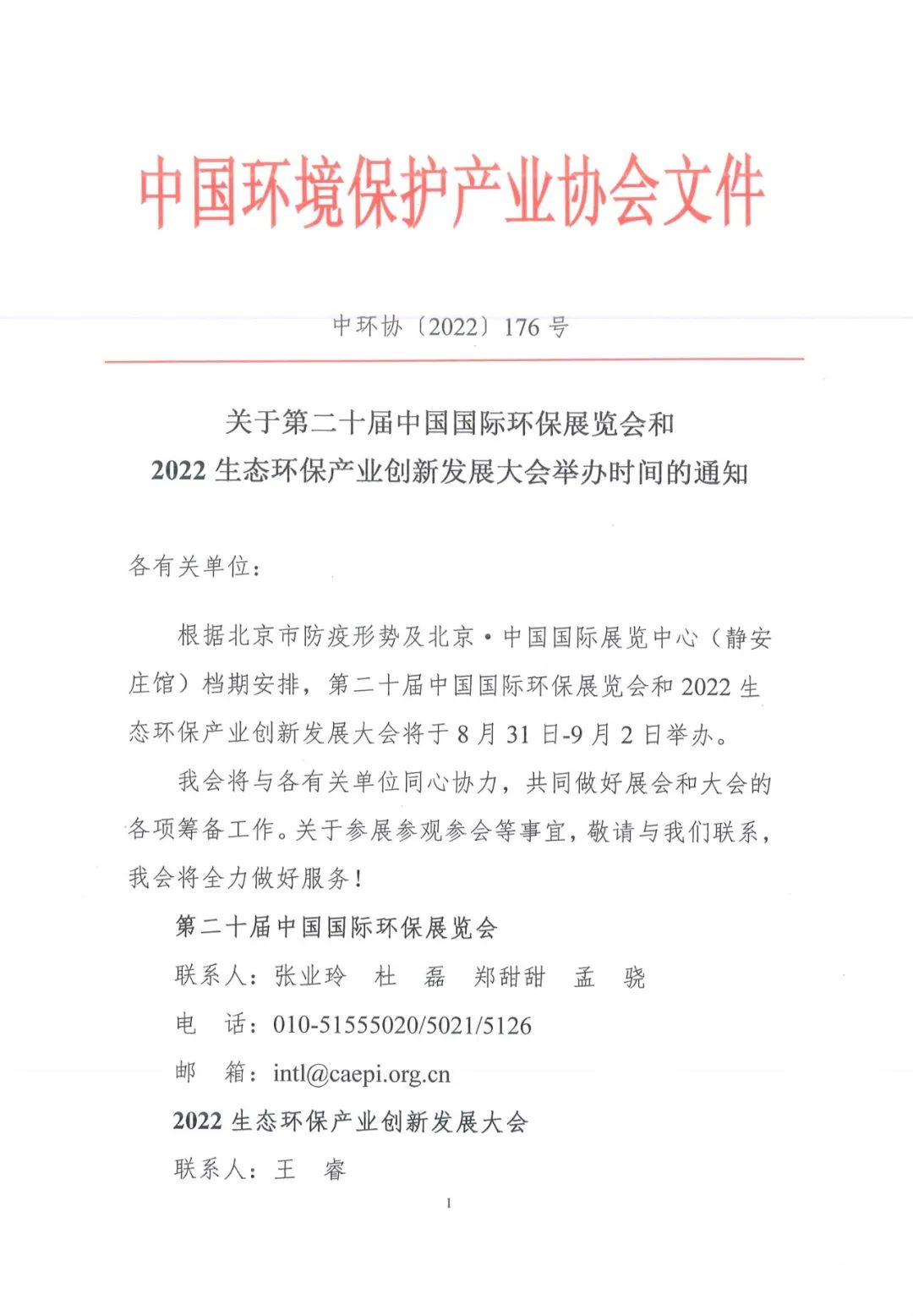 中国环境保护产业协会文件

中环协〔2022〕176 号

关于第二十届中国国际环保展览会和
2022 生态环保产业创新发展大会举办时间的通知

各有关单位：

根据北京市防疫形势及北京·中国国际展览中心（静安庄馆）档期安排，第二十届中国国际环保展览会和 2022 生态环保产业创新发展大会将于 8 月 31 日-9 月 2 日举办。

我会将与各有关单位同心协力，共同做好展会和大会的各项筹备工作。关于参展参观参会等事宜，敬请与我们联系，我会将全力做好服务！

第二十届中国国际环保展览会

联系人：张业玲　杜　磊　郑甜甜　孟　骁

电　话：010-51555020/5021/5126

邮　箱：intl@caepi.org.cn

2022 生态环保产业创新发展大会

联系人：王　睿

1